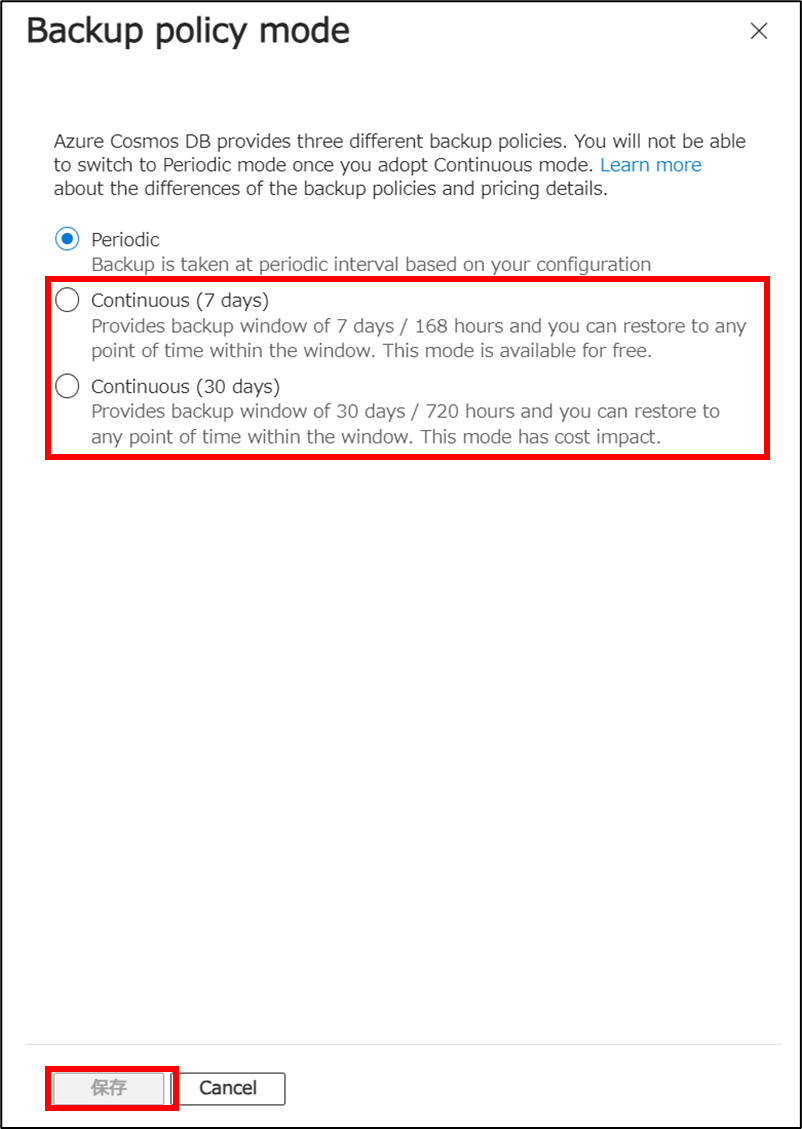 Backup policy mode

×

Azure Cosmos DB provides three different backup policies. You will not be able to switch to Periodic mode once you adopt Continuous mode. Learn more about the differences of the backup policies and pricing details.

Periodic
Backup is taken at periodic interval based on your configuration

Continuous (7 days)
Provides backup window of 7 days / 168 hours and you can restore to any point of time within the window. This mode is available for free.

Continuous (30 days)
Provides backup window of 30 days / 720 hours and you can restore to any point of time within the window. This mode has cost impact.

保存

Cancel